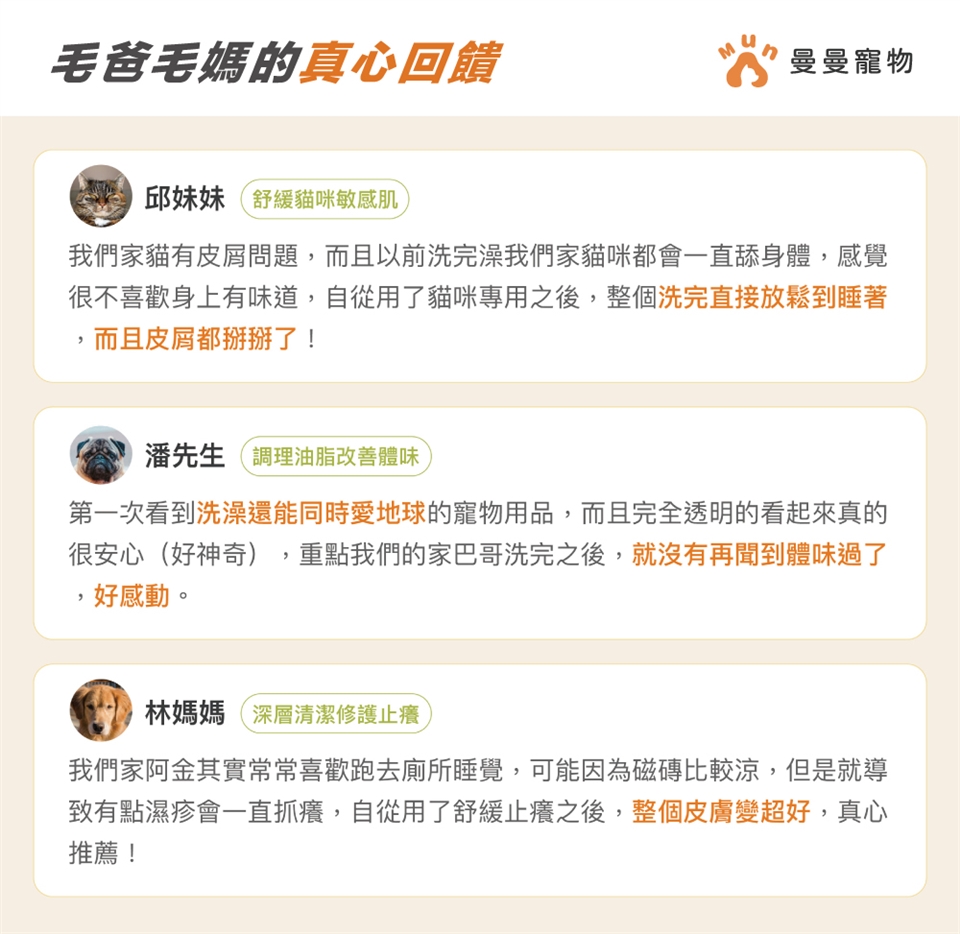 毛爸毛媽的真心回饋

MUN 曼曼寵物

邱妹妹 舒緩貓咪敏感肌

我們家貓有皮屑問題，而且以前洗完澡我們家貓咪都會一直舔身體，感覺很不喜歡身上有味道，自從用了貓咪專用之後，整個洗完直接放鬆到睡著，而且皮屑都掰掰了！

潘先生 調理油脂改善體味

第一次看到洗澡還能同時愛地球的寵物用品，而且完全透明的看起來真的很安心（好神奇），重點我們的家巴哥洗完之後，就沒有再聞到體味過了，好感動。

林媽媽 深層清潔修護止癢

我們家阿金其實常常喜歡跑去廁所睡覺，可能因為磁磚比較涼，但是就導致有點濕疹會一直抓癢，自從用了舒緩止癢之後，整個皮膚變超好，真心推薦！